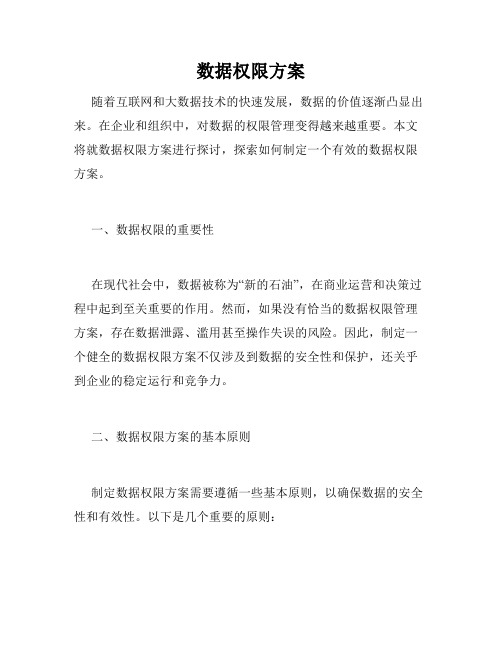 数据权限方案

随着互联网和大数据技术的快速发展，数据的价值逐渐凸显出来。在企业和组织中，对数据的权限管理变得越来越重要。本文将就数据权限方案进行探讨，探索如何制定一个有效的数据权限方案。

一、数据权限的重要性

在现代社会中，数据被称为“新的石油”，在商业运营和决策过程中起到至关重要的作用。然而，如果没有恰当的数据权限管理方案，存在数据泄露、滥用甚至操作失误的风险。因此，制定一个健全的数据权限方案不仅涉及到数据的安全性和保护，还关乎到企业的稳定运行和竞争力。

二、数据权限方案的基本原则

制定数据权限方案需要遵循一些基本原则，以确保数据的安全性和有效性。以下是几个重要的原则：